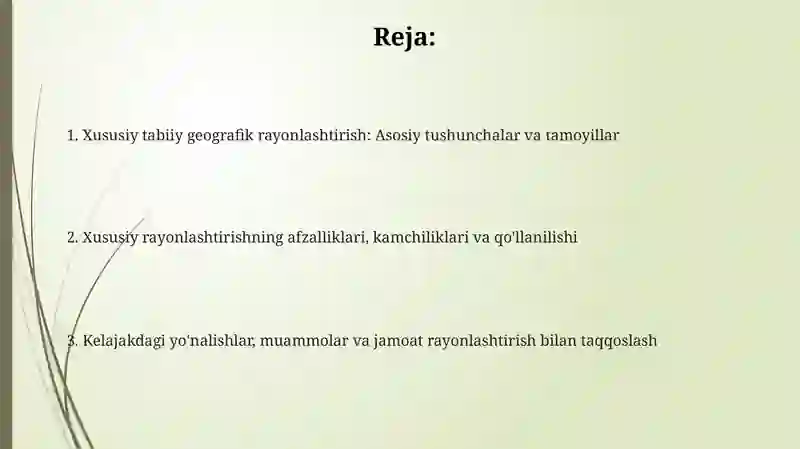 Reja:

1. Xususiy tabiiy geografik rayonlashtirish: Asosiy tushunchalar va tamoyillar

2. Xususiy rayonlashtirishning afzalliklari, kamchiliklari va qo'llanilishi

3. Kelajakdagi yo'nalishlar, muammolar va jamoat rayonlashtirish bilan taqqoslash